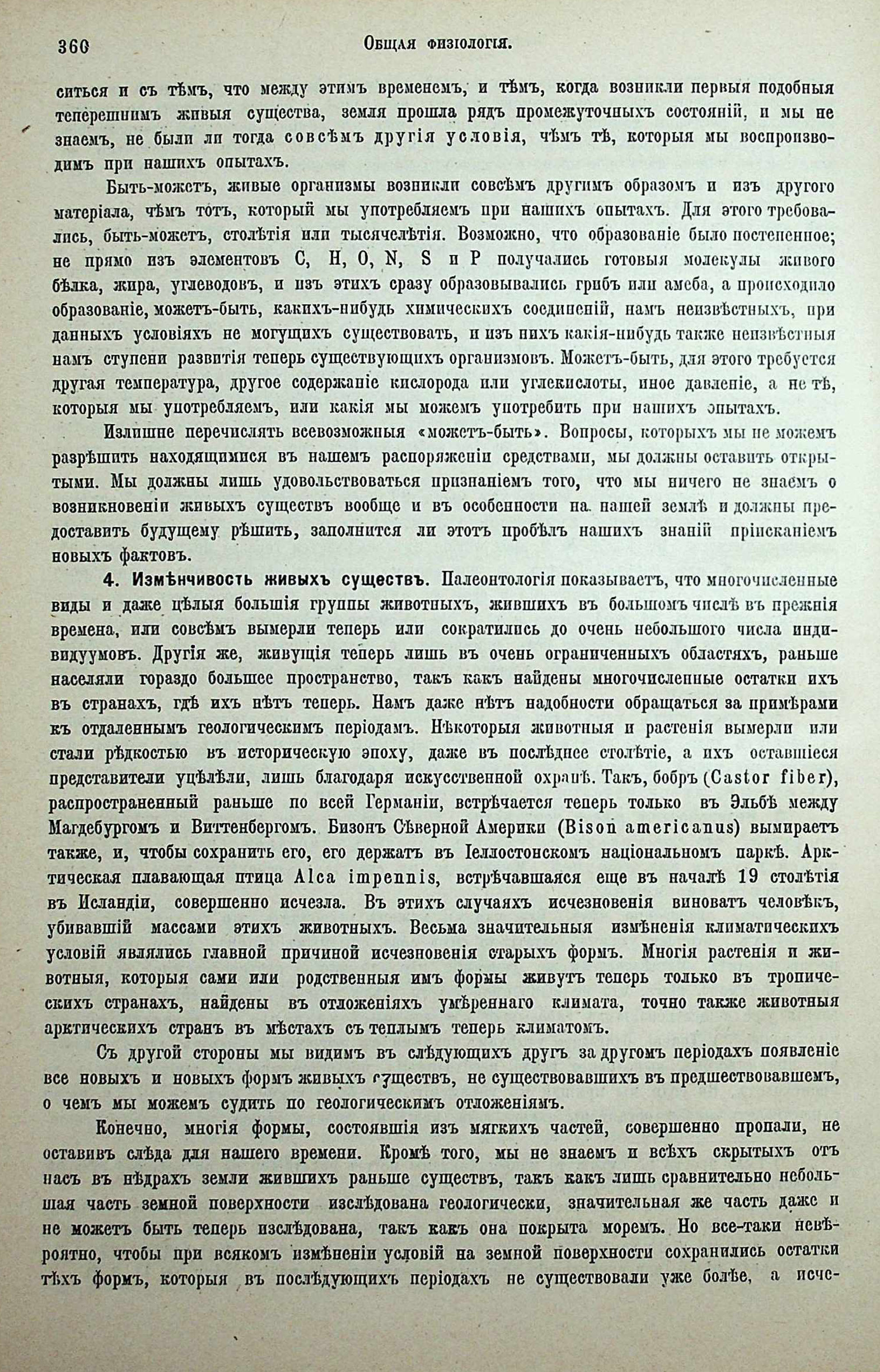 360 Общая физіологія.

ситься и съ тѣмъ, что между этимъ временемъ, и тѣмъ, когда возникли первыя подобныя теперешнимъ живыя существа, земля прошла рядъ промежуточныхъ состояній, и мы не знаемъ, не были ли тогда совсѣмъ другія условія, чѣмъ тѣ, которыя мы воспроизводимъ при нашихъ опытахъ.

Быть-можетъ, живые организмы возникли совсѣмъ другимъ образомъ и изъ другого матеріала, чѣмъ тотъ, который мы употребляемъ при нашихъ опытахъ. Для этого требовались, быть-можетъ, столѣтія или тысячелѣтія. Возможно, что образованіе было постепенное; не прямо изъ элементовъ C, H, O, N, S и P получались готовыя молекулы живого бѣлка, жира, углеводовъ, и изъ этихъ сразу образовывались грибъ или амеба, а происходило образованіе, можетъ-быть, какихъ-нибудь химическихъ соединеній, намъ неизвѣстныхъ, при данныхъ условіяхъ не могущихъ существовать, и изъ нихъ какія-нибудь также неизвѣстныя намъ ступени развитія теперь существующихъ организмовъ. Можетъ-быть, для этого требуется другая температура, другое содержаніе кислорода или углекислоты, иное давленіе, а не тѣ, которыя мы употребляемъ, или какія мы можемъ употребить при нашихъ опытахъ.

Излишне перечислять всевозможныя «можетъ-быть». Вопросы, которыхъ мы не можемъ разрѣшить находящимися въ нашемъ распоряженіи средствами, мы должны оставить открытыми. Мы должны лишь удовольствоваться признаніемъ того, что мы ничего не знаемъ о возникновеніи живыхъ существъ вообще и въ особенности на нашей землѣ и должны предоставить будущему рѣшить, заполнится ли этотъ пробѣлъ нашихъ знаній пріисканіемъ новыхъ фактовъ.

4. Измѣнчивость живыхъ существъ. Палеонтологія показываетъ, что многочисленные виды и даже цѣлыя большія группы животныхъ, жившихъ въ большомъ числѣ въ прежнія времена, или совсѣмъ вымерли теперь или сократились до очень небольшого числа индивидуумовъ. Другія же, живущія теперь лишь въ очень ограниченныхъ областяхъ, раньше населяли гораздо большее пространство, такъ какъ найдены многочисленные остатки ихъ въ странахъ, гдѣ ихъ нѣтъ теперь. Намъ даже нѣтъ надобности обращаться за примѣрами къ отдаленнымъ геологическимъ періодамъ. Нѣкоторыя животныя и растенія вымерли или стали рѣдкостью въ историческую эпоху, даже въ послѣднее столѣтіе, а ихъ оставшіеся представители уцѣлѣли, лишь благодаря искусственной охранѣ. Такъ, бобръ (Castor fiber), распространенный раньше по всей Германіи, встрѣчается теперь только въ Эльбѣ между Магдебургомъ и Виттенбергомъ. Бизонъ Сѣверной Америки (Bison americanus) вымираетъ также, и, чтобы сохранить его, его держатъ въ Іеллостонскомъ національномъ паркѣ. Арктическая плавающая птица Alca impennis, встрѣчавшаяся еще въ началѣ 19 столѣтія въ Исландіи, совершенно исчезла. Въ этихъ случаяхъ исчезновенія виноватъ человѣкъ, убивавшій массами этихъ животныхъ. Весьма значительныя измѣненія климатическихъ условій являлись главной причиной исчезновенія старыхъ формъ. Многія растенія и животныя, которыя сами или родственныя имъ формы живутъ теперь только въ тропическихъ странахъ, найдены въ отложеніяхъ умѣреннаго климата, точно также животныя арктическихъ странъ въ мѣстахъ съ теплымъ теперь климатомъ.

Съ другой стороны мы видимъ въ слѣдующихъ другъ за другомъ періодахъ появленіе все новыхъ и новыхъ формъ живыхъ существъ, не существовавшихъ въ предшествовавшемъ, о чемъ мы можемъ судить по геологическимъ отложеніямъ.

Конечно, многія формы, состоявшія изъ мягкихъ частей, совершенно пропали, не оставивъ слѣда для нашего времени. Кромѣ того, мы не знаемъ и всѣхъ скрытыхъ отъ насъ въ нѣдрахъ земли жившихъ раньше существъ, такъ какъ лишь сравнительно небольшая часть земной поверхности изслѣдована геологически, значительная же часть даже и не можетъ быть теперь изслѣдована, такъ какъ она покрыта моремъ. Но все-таки невѣроятно, чтобы при всякомъ измѣненіи условій на земной поверхности сохранились остатки тѣхъ формъ, которыя въ послѣдующихъ періодахъ не существовали уже болѣе, а исче-